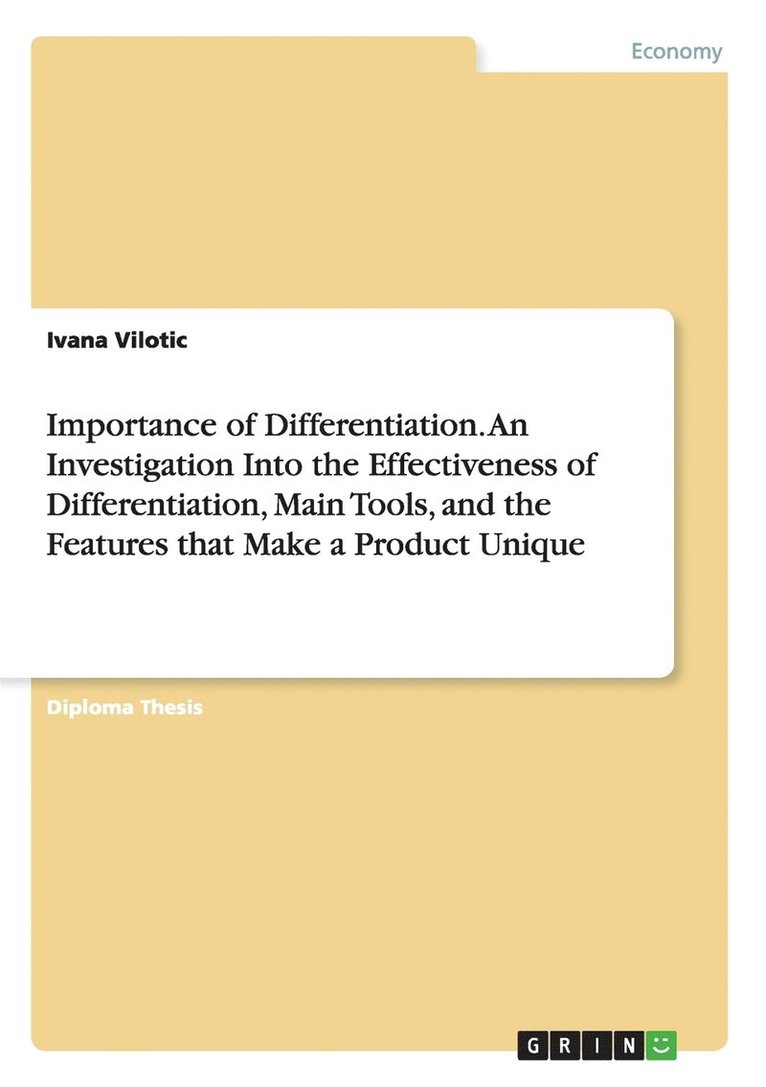 Economy

Ivana Vilotic

Importance of Differentiation. An Investigation Into the Effectiveness of Differentiation, Main Tools, and the Features that Make a Product Unique

Diploma Thesis

GRIN